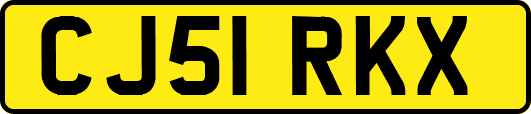 CJ51 RKX